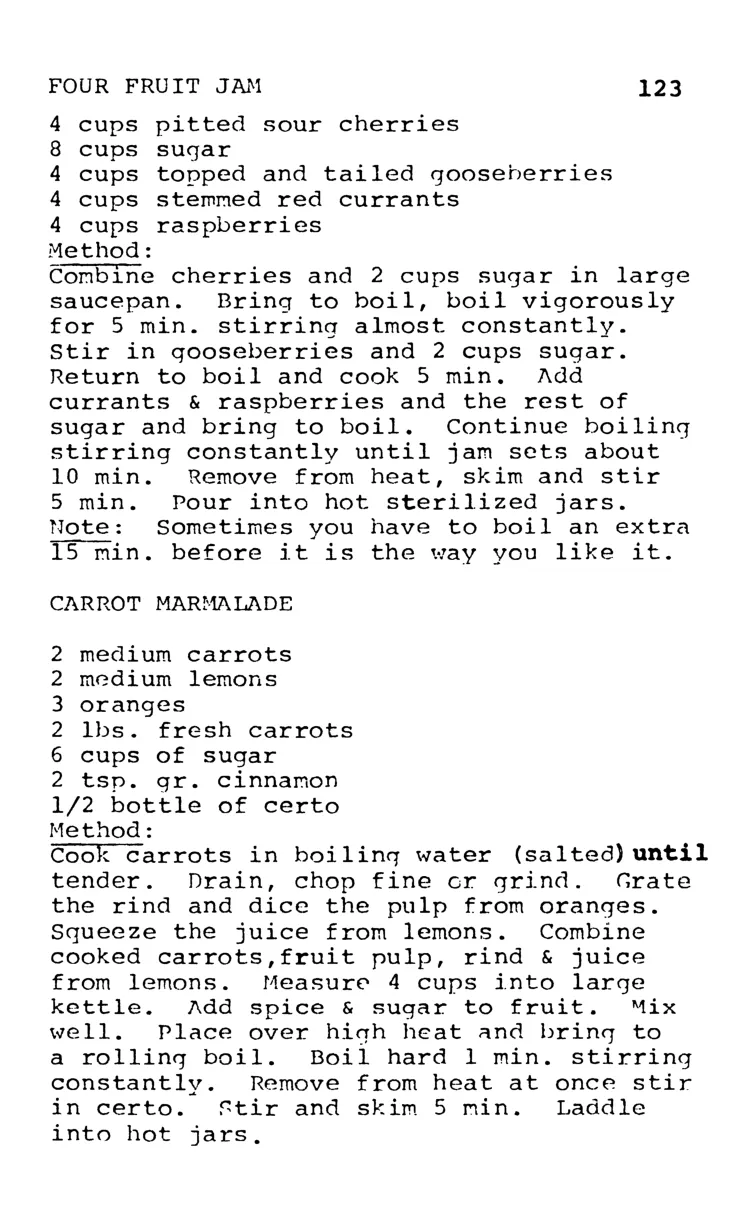 FOUR FRUIT JAM 123

4 cups pitted sour cherries
8 cups sugar
4 cups topped and tailed gooseberries
4 cups stemmed red currants
4 cups raspberries
Method:
Combine cherries and 2 cups sugar in large saucepan. Bring to boil, boil vigorously for 5 min. stirring almost constantly. Stir in gooseberries and 2 cups sugar. Return to boil and cook 5 min. Add currants & raspberries and the rest of sugar and bring to boil. Continue boiling stirring constantly until jam sets about 10 min. Remove from heat, skim and stir 5 min. Pour into hot sterilized jars.
Note: Sometimes you have to boil an extra 15 min. before it is the way you like it.

CARROT MARMALADE

2 medium carrots
2 medium lemons
3 oranges
2 lbs. fresh carrots
6 cups of sugar
2 tsp. gr. cinnamon
1/2 bottle of certo
Method:
Cook carrots in boiling water (salted) until tender. Drain, chop fine or grind. Grate the rind and dice the pulp from oranges. Squeeze the juice from lemons. Combine cooked carrots,fruit pulp, rind & juice from lemons. Measure 4 cups into large kettle. Add spice & sugar to fruit. Mix well. Place over high heat and bring to a rolling boil. Boil hard 1 min. stirring constantly. Remove from heat at once stir in certo. Stir and skim 5 min. Laddle into hot jars.